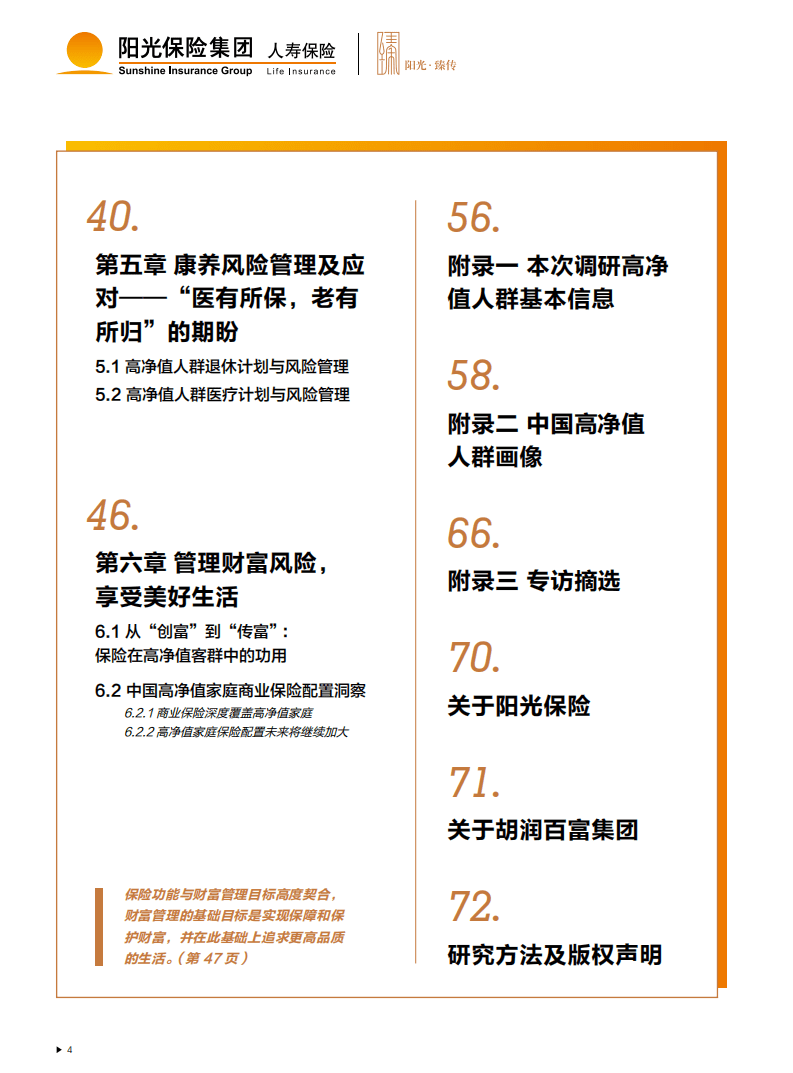 阳光保险集团 人寿保险
Sunshine Insurance Group Life Insurance
臻
阳光·臻传

40.
第五章 康养风险管理及应对——“医有所保，老有所归”的期盼
5.1 高净值人群退休计划与风险管理
5.2 高净值人群医疗计划与风险管理

46.
第六章 管理财富风险，享受美好生活
6.1 从“创富”到“传富”：保险在高净值客群中的功用
6.2 中国高净值家庭商业保险配置洞察
6.2.1 商业保险深度覆盖高净值家庭
6.2.2 高净值家庭保险配置未来将继续加大

保险功能与财富管理目标高度契合，财富管理的基础目标是实现保障和保护财富，并在此基础上追求更高品质的生活。（第 47 页）

56.
附录一 本次调研高净值人群基本信息

58.
附录二 中国高净值人群画像

66.
附录三 专访摘选

70.
关于阳光保险

71.
关于胡润百富集团

72.
研究方法及版权声明

4